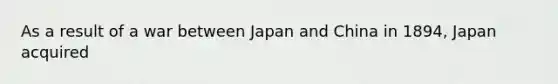 As a result of a war between Japan and China in 1894, Japan acquired